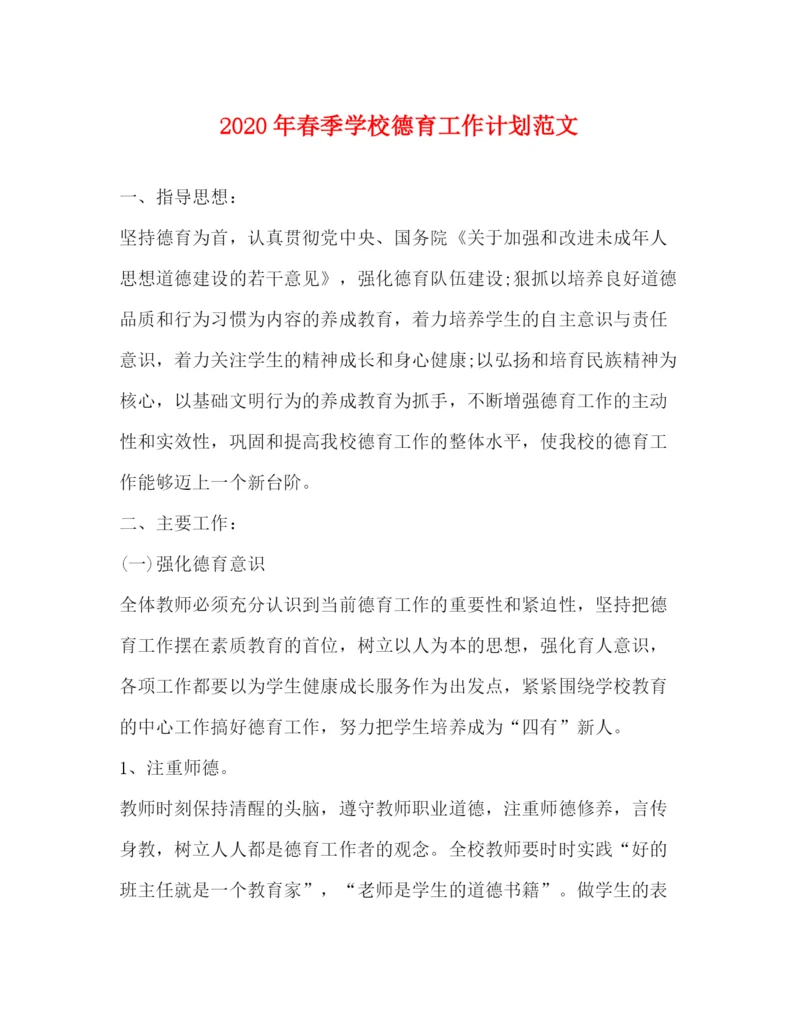 2020年春季学校德育工作计划范文

一、指导思想：

坚持德育为首，认真贯彻党中央、国务院《关于加强和改进未成年人思想道德建设的若干意见》，强化德育队伍建设;狠抓以培养良好道德品质和行为习惯为内容的养成教育，着力培养学生的自主意识与责任意识，着力关注学生的精神成长和身心健康;以弘扬和培育民族精神为核心，以基础文明行为的养成教育为抓手，不断增强德育工作的主动性和实效性，巩固和提高我校德育工作的整体水平，使我校的德育工作能够迈上一个新台阶。

二、主要工作：

(一)强化德育意识

全体教师必须充分认识到当前德育工作的重要性和紧迫性，坚持把德育工作摆在素质教育的首位，树立以人为本的思想，强化育人意识，各项工作都要以为学生健康成长服务作为出发点，紧紧围绕学校教育的中心工作搞好德育工作，努力把学生培养成为“四有”新人。

1、注重师德。

教师时刻保持清醒的头脑，遵守教师职业道德，注重师德修养，言传身教，树立人人都是德育工作者的观念。全校教师要时时实践“好的班主任就是一个教育家”，“老师是学生的道德书籍”。做学生的表